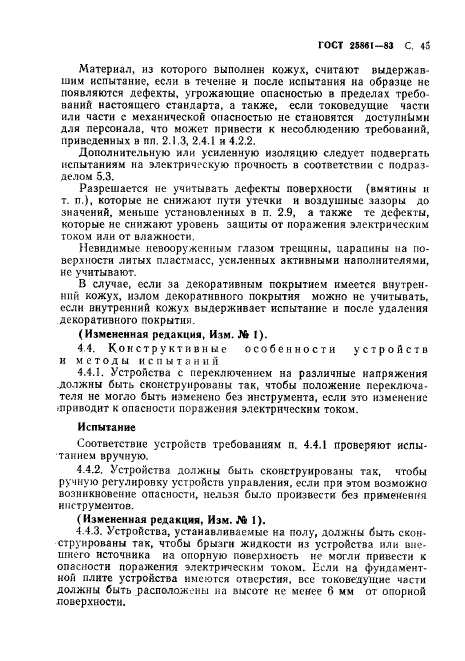 ГОСТ 25861—83 С. 45

Материал, из которого выполнен кожух, считают выдержавшим испытание, если в течение и после испытания на образце не появляются дефекты, угрожающие опасностью в пределах требований настоящего стандарта, а также, если токоведущие части или части с механической опасностью не становятся доступными для персонала, что может привести к несоблюдению требований, приведенных в пп. 2.1.3, 2.4.1 и 4.2.2.

Дополнительную или усиленную изоляцию следует подвергать испытаниям на электрическую прочность в соответствии с подразделом 5.3.

Разрешается не учитывать дефекты поверхности (вмятины и т. п.), которые не снижают пути утечки и воздушные зазоры до значений, меньше установленных в п. 2.9, а также те дефекты, которые не снижают уровень защиты от поражения электрическим током или от влажности.

Невидимые невооруженным глазом трещины, царапины на поверхности литых пластмасс, усиленных активными наполнителями, не учитывают.

В случае, если за декоративным покрытием имеется внутренний кожух, излом декоративного покрытия можно не учитывать, если внутренний кожух выдерживает испытание и после удаления декоративного покрытия.

(Измененная редакция, Изм. № 1).

4.4. Конструктивные особенности устройств и методы испытаний

4.4.1. Устройства с переключением на различные напряжения должны быть сконструированы так, чтобы положение переключателя не могло быть изменено без инструмента, если это изменение приводит к опасности поражения электрическим током.

Испытание

Соответствие устройств требованиям п. 4.4.1 проверяют испытанием вручную.

4.4.2. Устройства должны быть сконструированы так, чтобы ручную регулировку устройств управления, если при этом возможно возникновение опасности, нельзя было произвести без применения инструментов.

(Измененная редакция, Изм. № 1).

4.4.3. Устройства, устанавливаемые на полу, должны быть сконструированы так, чтобы брызги жидкости из устройства или внешнего источника на опорную поверхность не могли привести к опасности поражения электрическим током. Если на фундаментной плите устройства имеются отверстия, все токоведущие части должны быть расположены на высоте не менее 6 мм от опорной поверхности.